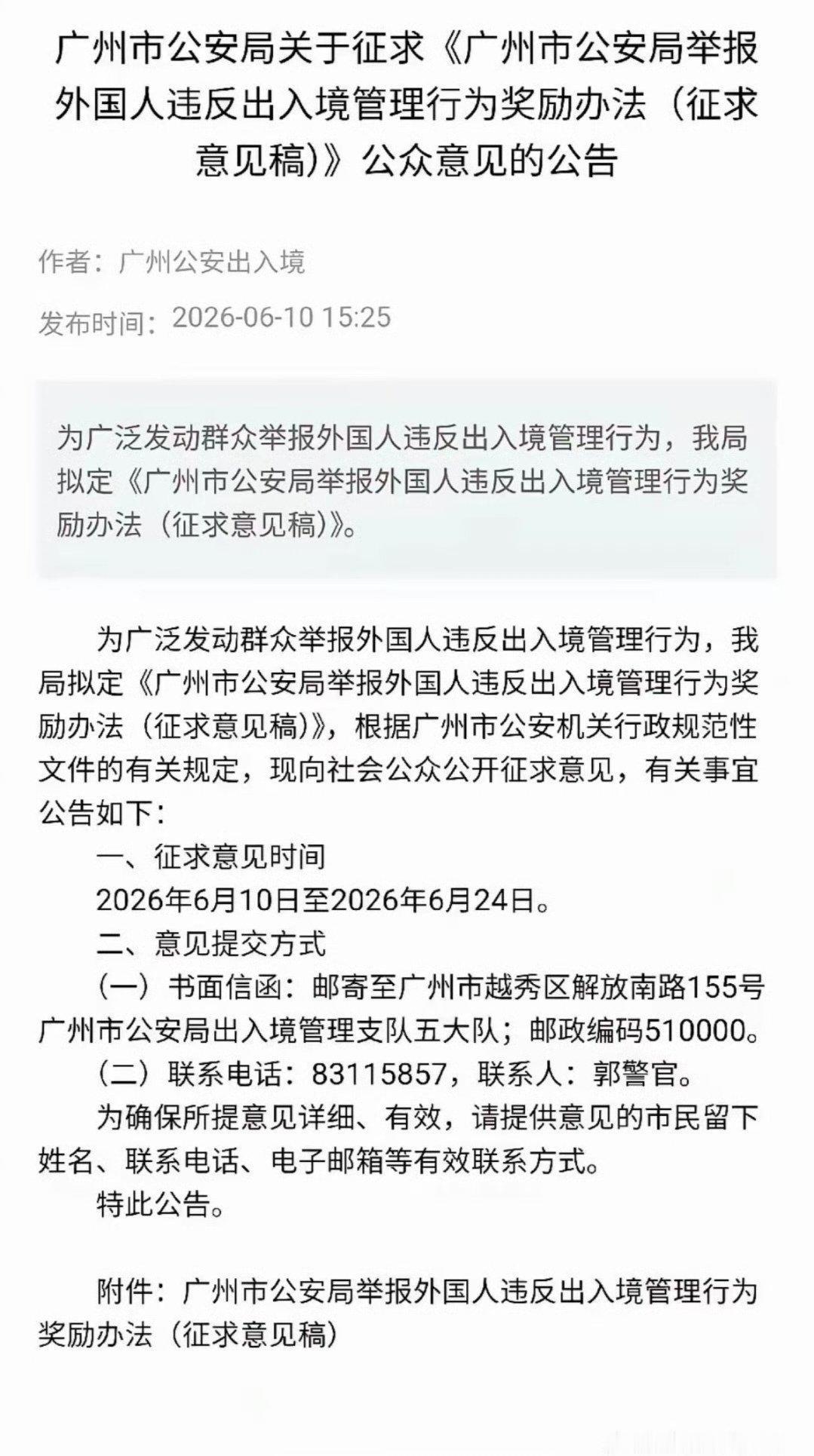 广州市公安局关于征求《广州市公安局举报外国人违反出入境管理行为奖励办法（征求意见稿）》公众意见的公告

作者：广州公安出入境

发布时间：2026-06-10 15:25

为广泛发动群众举报外国人违反出入境管理行为，我局拟定《广州市公安局举报外国人违反出入境管理行为奖励办法（征求意见稿）》。

为广泛发动群众举报外国人违反出入境管理行为，我局拟定《广州市公安局举报外国人违反出入境管理行为奖励办法（征求意见稿）》，根据广州市公安机关行政规范性文件的有关规定，现向社会公众公开征求意见，有关事宜公告如下：

一、征求意见时间

2026年6月10日至2026年6月24日。

二、意见提交方式

（一）书面信函：邮寄至广州市越秀区解放南路155号广州市公安局出入境管理支队五大队；邮政编码510000。

（二）联系电话：83115857，联系人：郭警官。

为确保所提意见详细、有效，请提供意见的市民留下姓名、联系电话、电子邮箱等有效联系方式。

特此公告。

附件：广州市公安局举报外国人违反出入境管理行为奖励办法（征求意见稿）